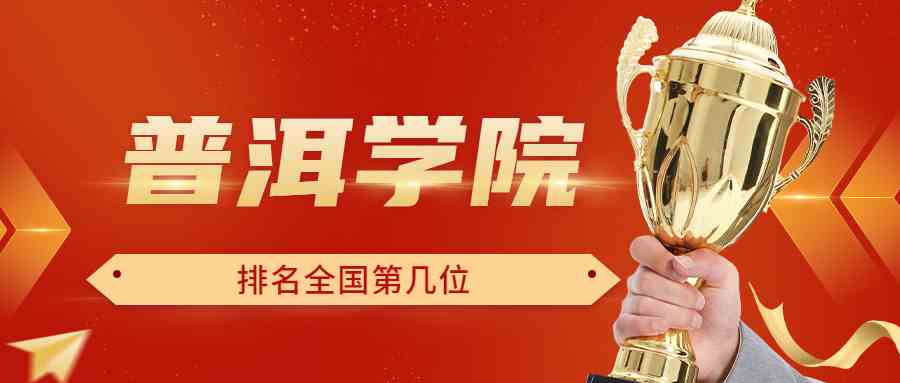 普洱学院

排名全国第几位